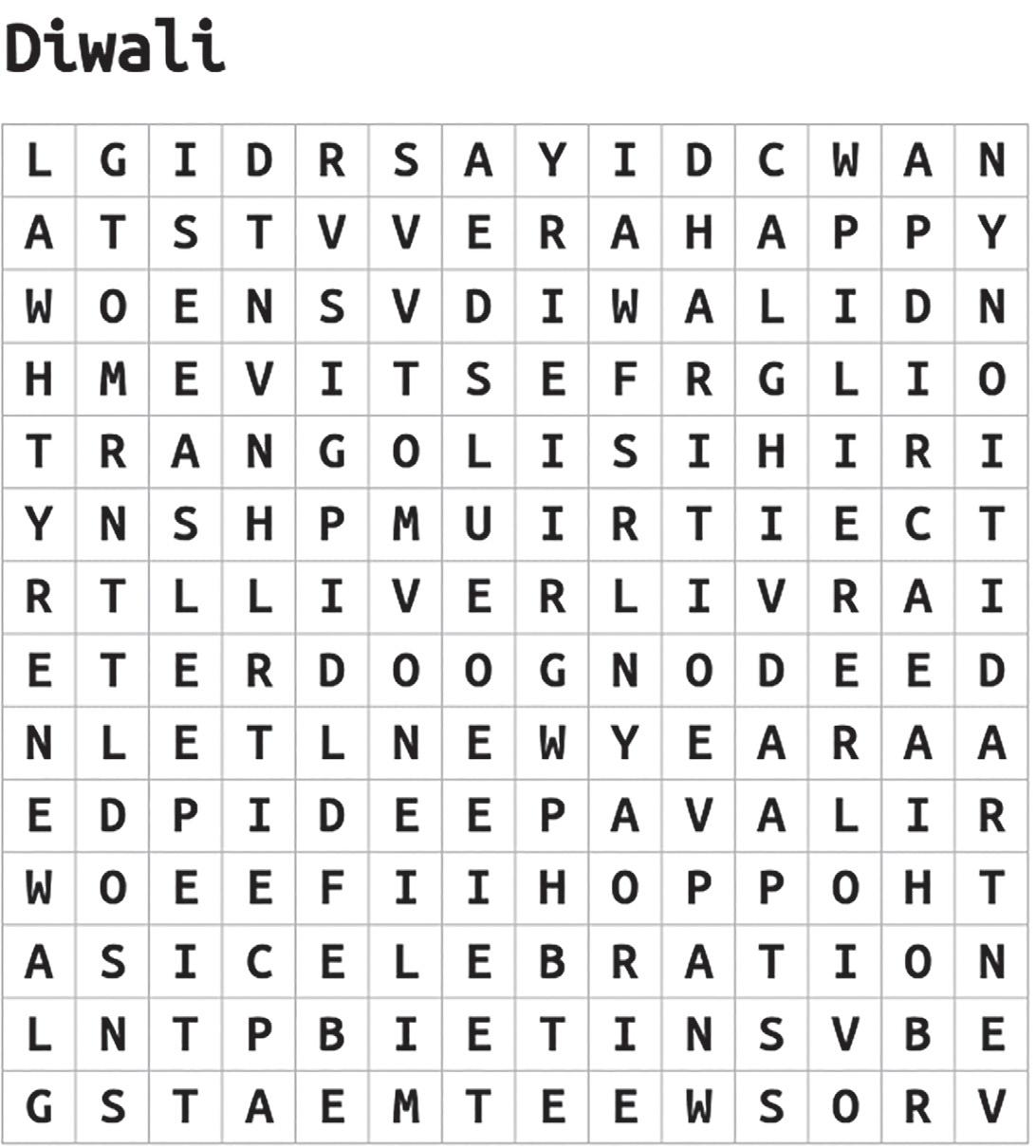 Diwali

| L | G | I | D | R | S | A | Y | I | D | C | W | A | N |
|---|---|---|---|---|---|---|---|---|---|---|---|---|---|
| A | T | S | T | V | V | E | R | A | H | A | P | P | Y |
| W | O | E | N | S | V | D | I | W | A | L | I | D | N |
| H | M | E | V | I | T | S | E | F | R | G | L | I | O |
| T | R | A | N | G | O | L | I | S | I | H | I | R | I |
| Y | N | S | H | P | M | U | I | R | T | I | E | C | T |
| R | T | L | L | I | V | E | R | L | I | V | R | A | I |
| E | T | E | R | D | O | O | G | N | O | D | E | E | D |
| N | L | E | T | L | N | E | W | Y | E | A | R | A | A |
| E | D | P | I | D | E | E | P | A | V | A | L | I | R |
| W | O | E | E | F | I | I | H | O | P | P | O | H | T |
| A | S | I | C | E | L | E | B | R | A | T | I | O | N |
| L | N | T | P | B | I | E | T | I | N | S | V | B | E |
| G | S | T | A | E | M | T | E | E | W | S | O | R | V |